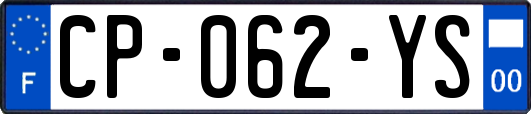 F
CP-062-YS
00